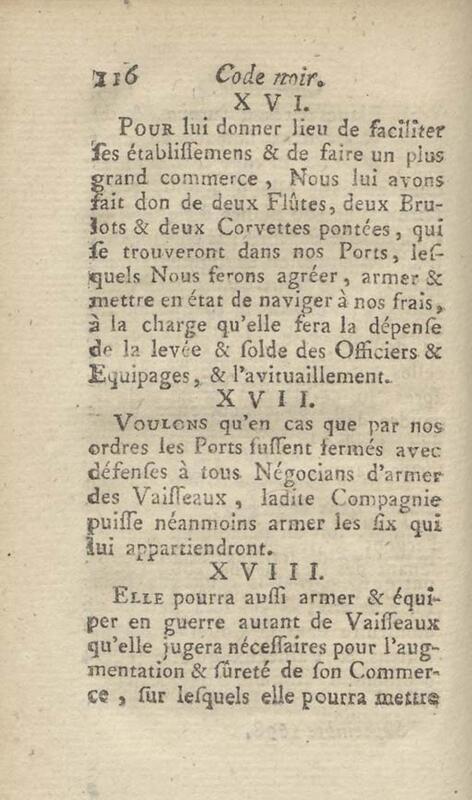 116 Code noir.

XVI.

Pour lui donner lieu de faciliter ſes établiſſemens & de faire un plus grand commerce, Nous lui avons fait don de deux Flûtes, deux Brulots & deux Corvettes pontées, qui ſe trouveront dans nos Ports, leſquels Nous ferons agréer, armer & mettre en état de naviger à nos frais, à la charge qu'elle fera la dépenſe de la levée & ſolde des Officiers & Equipages, & l'avituaillement.

XVII.

Voulons qu'en cas que par nos ordres les Ports fuſſent fermés avec défenſes à tous Négocians d'armer des Vaiſſeaux, ladite Compagnie puiſſe néanmoins armer les ſix qui lui appartiendront.

XVIII.

Elle pourra auſſi armer & équiper en guerre autant de Vaiſſeaux qu'elle jugera néceſſaires pour l'augmentation & ſûreté de ſon Commerce, ſur leſquels elle pourra mettre